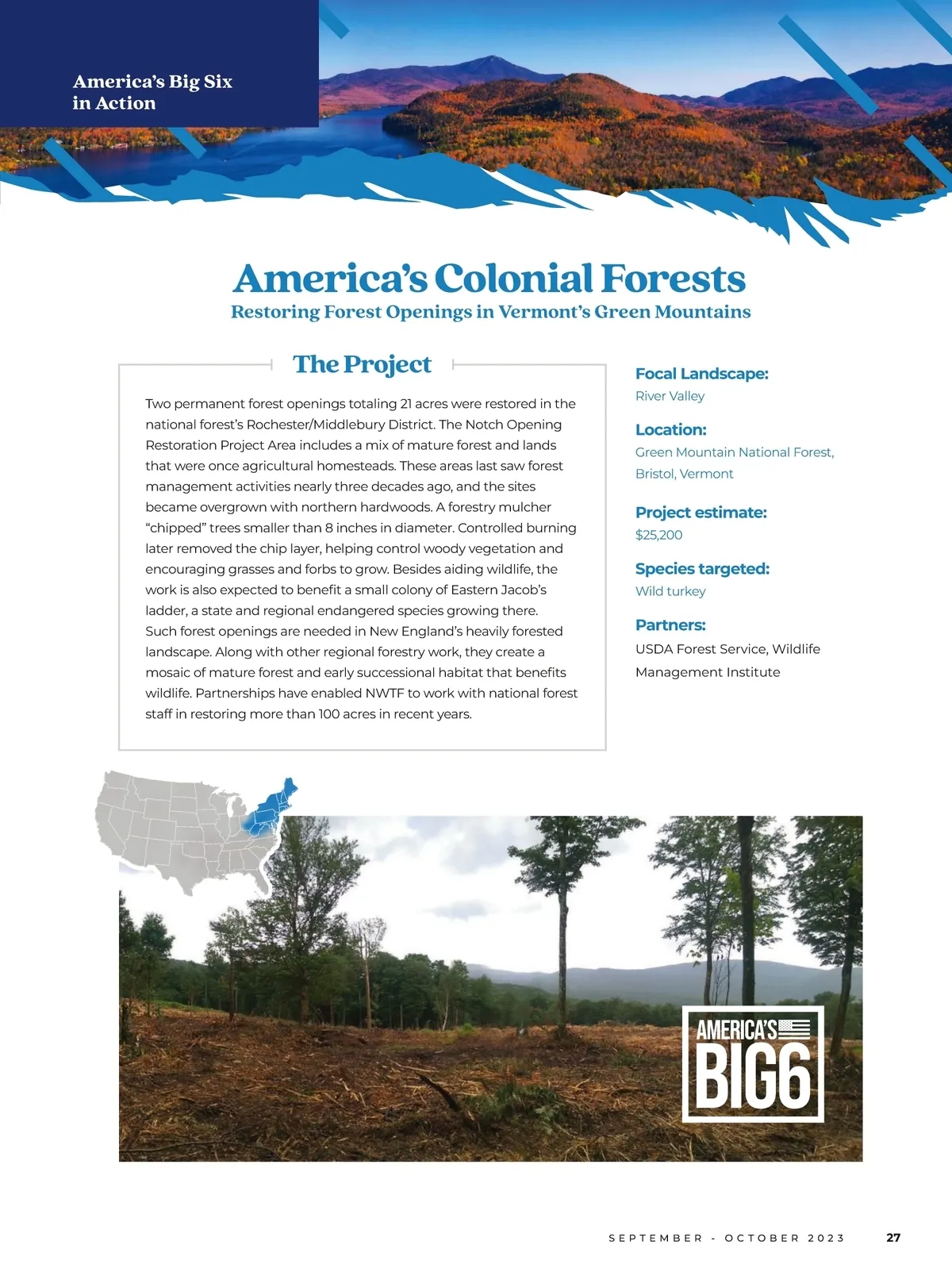 America's Big Six in Action

America's Colonial Forests

Restoring Forest Openings in Vermont's Green Mountains

The Project

Two permanent forest openings totaling 21 acres were restored in the national forest's Rochester/Middlebury District. The Notch Opening Restoration Project Area includes a mix of mature forest and lands that were once agricultural homesteads. These areas last saw forest management activities nearly three decades ago, and the sites became overgrown with northern hardwoods. A forestry mulcher "chipped" trees smaller than 8 inches in diameter. Controlled burning later removed the chip layer, helping control woody vegetation and encouraging grasses and forbs to grow. Besides aiding wildlife, the work is also expected to benefit a small colony of Eastern Jacob's ladder, a state and regional endangered species growing there. Such forest openings are needed in New England's heavily forested landscape. Along with other regional forestry work, they create a mosaic of mature forest and early successional habitat that benefits wildlife. Partnerships have enabled NWTF to work with national forest staff in restoring more than 100 acres in recent years.

Focal Landscape:
River Valley

Location:
Green Mountain National Forest, Bristol, Vermont

Project estimate:
$25,200

Species targeted:
Wild turkey

Partners:
USDA Forest Service, Wildlife Management Institute

AMERICA'S BIG6

SEPTEMBER - OCTOBER 2023 27